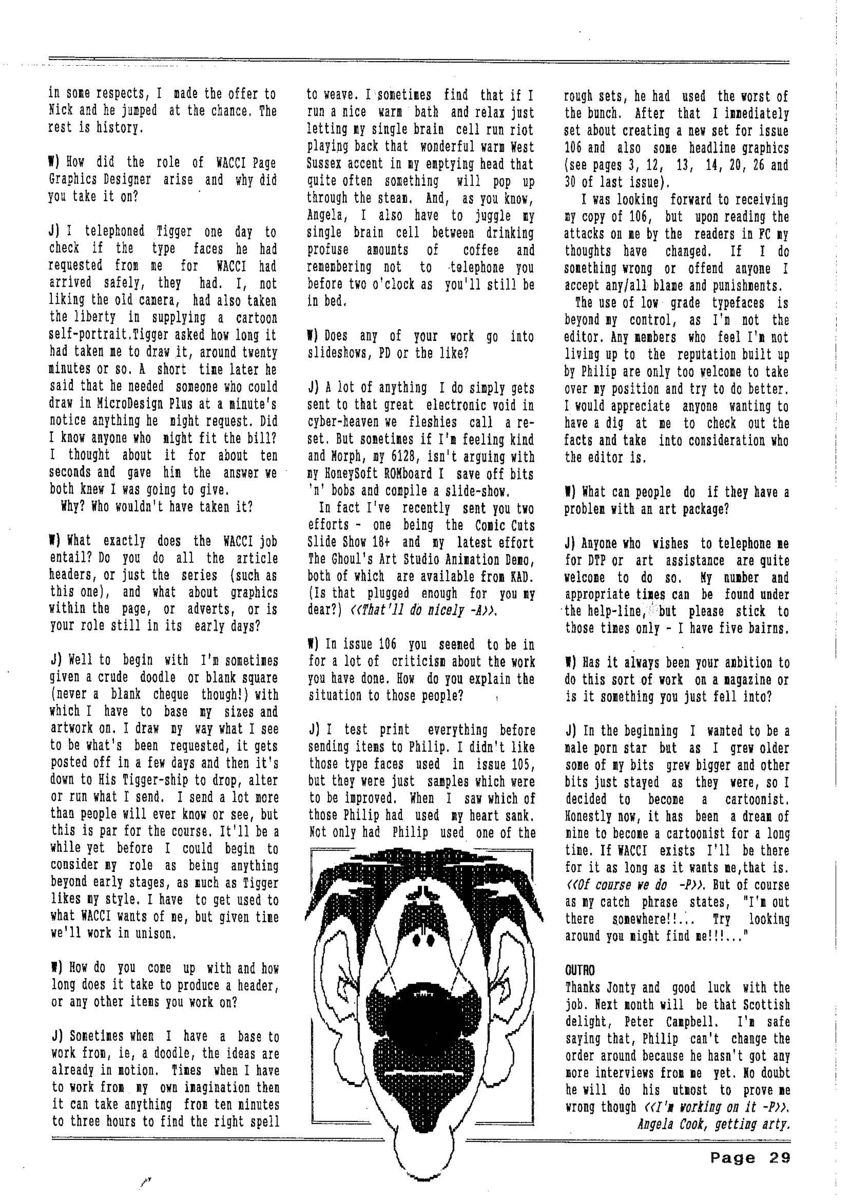 in some respects, I made the offer to Nick and he jumped at the chance. The rest is history.

W) How did the role of WACCI Page Graphics Designer arise and why did you take it on?

J) I telephoned Tigger one day to check if the type faces he had requested from me for WACCI had arrived safely, they had. I, not liking the old camera, had also taken the liberty in supplying a cartoon self-portrait.Tigger asked how long it had taken me to draw it, around twenty minutes or so. A short time later he said that he needed someone who could draw in MicroDesign Plus at a minute's notice anything he might request. Did I know anyone who might fit the bill? I thought about it for about ten seconds and gave him the answer we both knew I was going to give.
Why? Who wouldn't have taken it?

W) What exactly does the WACCI job entail? Do you do all the article headers, or just the series (such as this one), and what about graphics within the page, or adverts, or is your role still in its early days?

J) Well to begin with I'm sometimes given a crude doodle or blank square (never a blank cheque though!) with which I have to base my sizes and artwork on. I draw my way what I see to be what's been requested, it gets posted off in a few days and then it's down to His Tigger-ship to drop, alter or run what I send. I send a lot more than people will ever know or see, but this is par for the course. It'll be a while yet before I could begin to consider my role as being anything beyond early stages, as much as Tigger likes my style. I have to get used to what WACCI wants of me, but given time we'll work in unison.

W) How do you come up with and how long does it take to produce a header, or any other items you work on?

J) Sometimes when I have a base to work from, ie, a doodle, the ideas are already in motion. Times when I have to work from my own imagination then it can take anything from ten minutes to three hours to find the right spell to weave. I sometimes find that if I run a nice warm bath and relax just letting my single brain cell run riot playing back that wonderful warm West Sussex accent in my emptying head that quite often something will pop up through the steam. And, as you know, Angela, I also have to juggle my single brain cell between drinking profuse amounts of coffee and remembering not to telephone you before two o'clock as you'll still be in bed.

W) Does any of your work go into slideshows, PD or the like?

J) A lot of anything I do simply gets sent to that great electronic void in cyber-heaven we fleshies call a reset. But sometimes if I'm feeling kind and Morph, my 6128, isn't arguing with my HoneySoft ROMboard I save off bits 'n' bobs and compile a slide-show.
In fact I've recently sent you two efforts - one being the Comic Cuts Slide Show 18+ and my latest effort The Ghoul's Art Studio Animation Demo, both of which are available from KAD. (Is that plugged enough for you my dear?) <<That'll do nicely -A>>.

W) In issue 106 you seemed to be in for a lot of criticism about the work you have done. How do you explain the situation to those people?

J) I test print everything before sending items to Philip. I didn't like those type faces used in issue 105, but they were just samples which were to be improved. When I saw which of those Philip had used my heart sank. Not only had Philip used one of the rough sets, he had used the worst of the bunch. After that I immediately set about creating a new set for issue 106 and also some headline graphics (see pages 3, 12, 13, 14, 20, 26 and 30 of last issue).
I was looking forward to receiving my copy of 106, but upon reading the attacks on me by the readers in FC my thoughts have changed. If I do something wrong or offend anyone I accept any/all blame and punishments.
The use of low grade typefaces is beyond my control, as I'm not the editor. Any members who feel I'm not living up to the reputation built up by Philip are only too welcome to take over my position and try to do better. I would appreciate anyone wanting to have a dig at me to check out the facts and take into consideration who the editor is.

W) What can people do if they have a problem with an art package?

J) Anyone who wishes to telephone me for DTP or art assistance are quite welcome to do so. My number and appropriate times can be found under the help-line, but please stick to those times only - I have five bairns.

W) Has it always been your ambition to do this sort of work on a magazine or is it something you just fell into?

J) In the beginning I wanted to be a male porn star but as I grew older some of my bits grew bigger and other bits just stayed as they were, so I decided to become a cartoonist. Honestly now, it has been a dream of mine to become a cartoonist for a long time. If WACCI exists I'll be there for it as long as it wants me,that is. <<Of course we do -P>>. But of course as my catch phrase states, "I'm out there somewhere!!... Try looking around you might find me!!!..."

OUTRO
Thanks Jonty and good luck with the job. Next month will be that Scottish delight, Peter Campbell. I'm safe saying that, Philip can't change the order around because he hasn't got any more interviews from me yet. No doubt he will do his utmost to prove me wrong though <<I'm working on it -P>>.
Angela Cook, getting arty.

Page 29